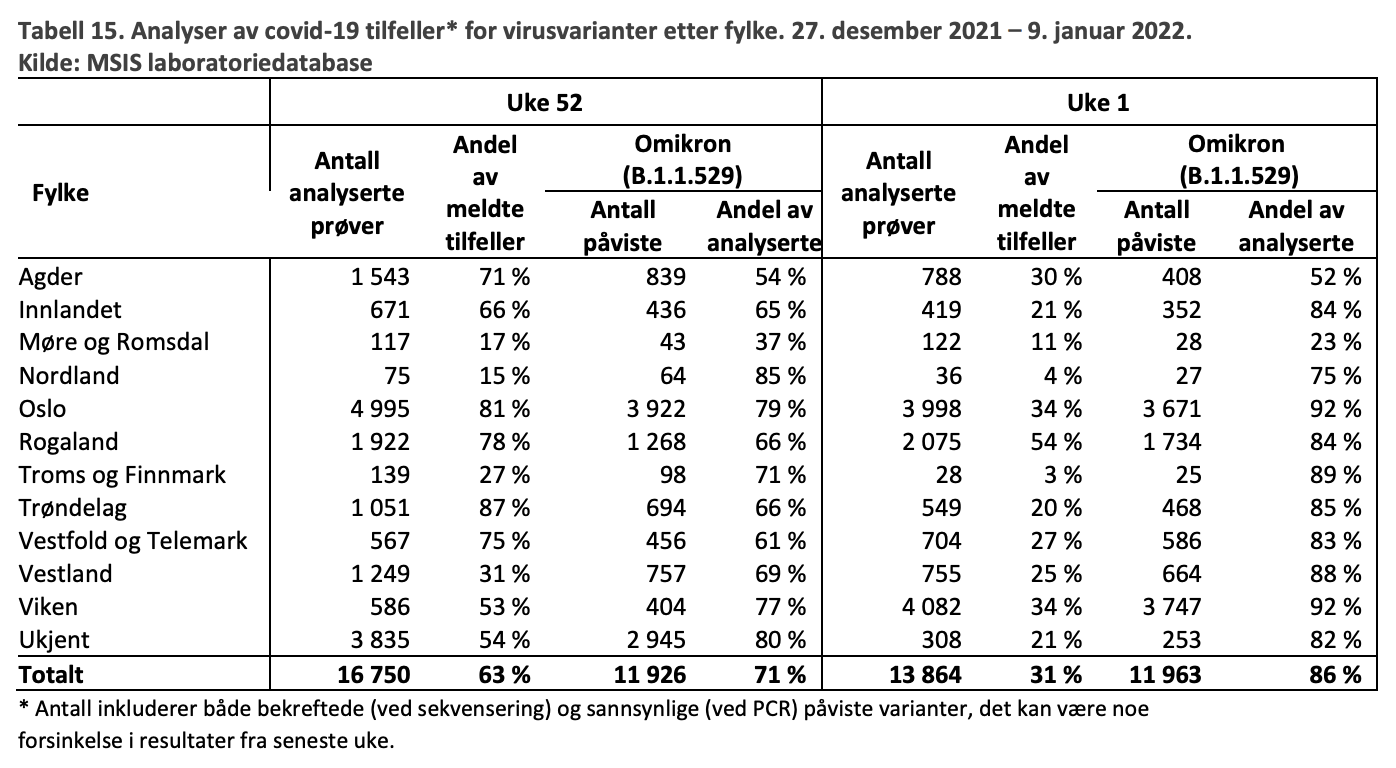 Tabell 15. Analyser av covid-19 tilfeller* for virusvarianter etter fylke. 27. desember 2021 – 9. januar 2022.
Kilde: MSIS laboratoriedatabase

| Fylke | Uke 52 Antall analyserte prøver | Uke 52 Andel av meldte tilfeller | Uke 52 Omikron (B.1.1.529) Antall påviste | Uke 52 Omikron (B.1.1.529) Andel av analyserte | Uke 1 Antall analyserte prøver | Uke 1 Andel av meldte tilfeller | Uke 1 Omikron (B.1.1.529) Antall påviste | Uke 1 Omikron (B.1.1.529) Andel av analyserte |
|---|---|---|---|---|---|---|---|---|
| Agder | 1 543 | 71 % | 839 | 54 % | 788 | 30 % | 408 | 52 % |
| Innlandet | 671 | 66 % | 436 | 65 % | 419 | 21 % | 352 | 84 % |
| Møre og Romsdal | 117 | 17 % | 43 | 37 % | 122 | 11 % | 28 | 23 % |
| Nordland | 75 | 15 % | 64 | 85 % | 36 | 4 % | 27 | 75 % |
| Oslo | 4 995 | 81 % | 3 922 | 79 % | 3 998 | 34 % | 3 671 | 92 % |
| Rogaland | 1 922 | 78 % | 1 268 | 66 % | 2 075 | 54 % | 1 734 | 84 % |
| Troms og Finnmark | 139 | 27 % | 98 | 71 % | 28 | 3 % | 25 | 89 % |
| Trøndelag | 1 051 | 87 % | 694 | 66 % | 549 | 20 % | 468 | 85 % |
| Vestfold og Telemark | 567 | 75 % | 456 | 61 % | 704 | 27 % | 586 | 83 % |
| Vestland | 1 249 | 31 % | 757 | 69 % | 755 | 25 % | 664 | 88 % |
| Viken | 586 | 53 % | 404 | 77 % | 4 082 | 34 % | 3 747 | 92 % |
| Ukjent | 3 835 | 54 % | 2 945 | 80 % | 308 | 21 % | 253 | 82 % |
| Totalt | 16 750 | 63 % | 11 926 | 71 % | 13 864 | 31 % | 11 963 | 86 % |

* Antall inkluderer både bekreftede (ved sekvensering) og sannsynlige (ved PCR) påviste varianter, det kan være noe forsinkelse i resultater fra seneste uke.